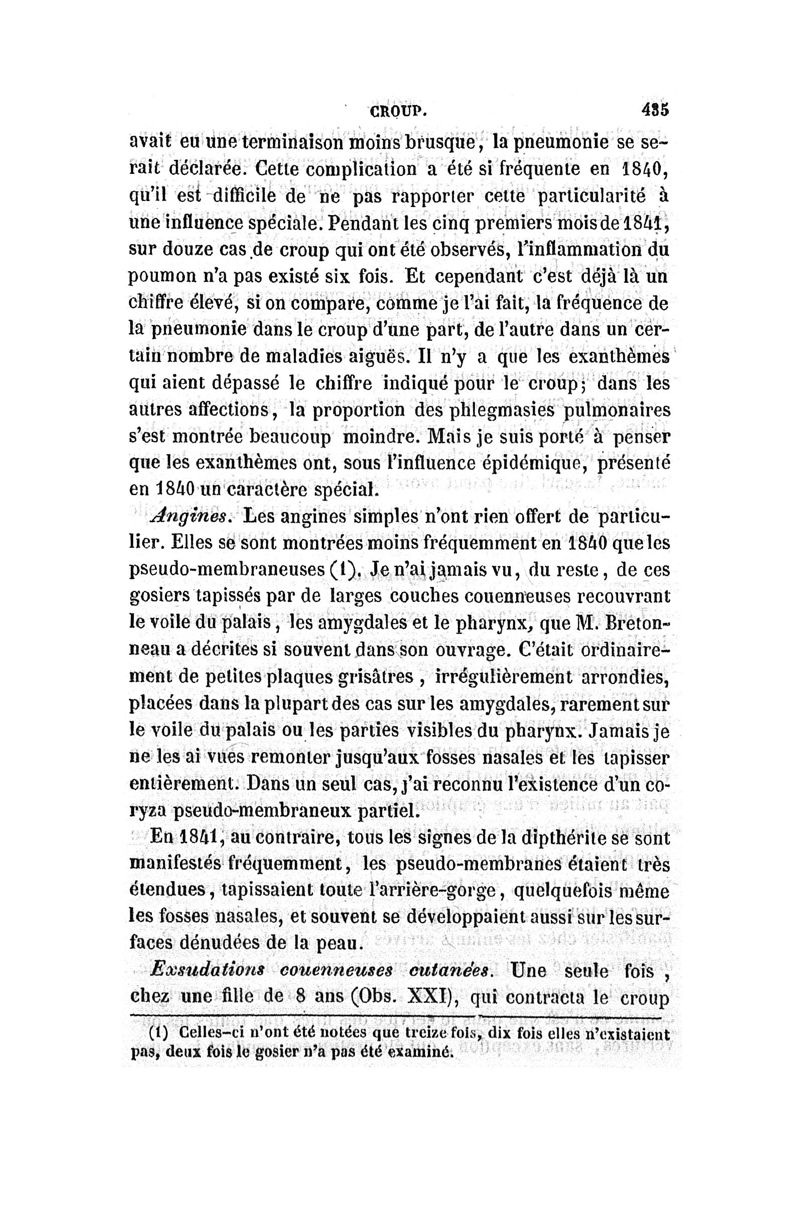 CROUP. 435

avait eu une terminaison moins brusque, la pneumonie se serait déclarée. Cette complication a été si fréquente en 1840, qu'il est difficile de ne pas rapporter cette particularité à une influence spéciale. Pendant les cinq premiers mois de 1841, sur douze cas de croup qui ont été observés, l'inflammation du poumon n'a pas existé six fois. Et cependant c'est déjà là un chiffre élevé, si on compare, comme je l'ai fait, la fréquence de la pneumonie dans le croup d'une part, de l'autre dans un certain nombre de maladies aiguës. Il n'y a que les exanthèmes qui aient dépassé le chiffre indiqué pour le croup; dans les autres affections, la proportion des phlegmasies pulmonaires s'est montrée beaucoup moindre. Mais je suis porté à penser que les exanthèmes ont, sous l'influence épidémique, présenté en 1840 un caractère spécial.

Angines. Les angines simples n'ont rien offert de particulier. Elles se sont montrées moins fréquemment en 1840 que les pseudo-membraneuses (1). Je n'ai jamais vu, du reste, de ces gosiers tapissés par de larges couches couenneuses recouvrant le voile du palais, les amygdales et le pharynx, que M. Bretonneau a décrites si souvent dans son ouvrage. C'était ordinairement de petites plaques grisâtres, irrégulièrement arrondies, placées dans la plupart des cas sur les amygdales, rarement sur le voile du palais ou les parties visibles du pharynx. Jamais je ne les ai vues remonter jusqu'aux fosses nasales et les tapisser entièrement. Dans un seul cas, j'ai reconnu l'existence d'un coryza pseudo-membraneux partiel.

En 1841, au contraire, tous les signes de la dipthérite se sont manifestés fréquemment, les pseudo-membranes étaient très étendues, tapissaient toute l'arrière-gorge, quelquefois même les fosses nasales, et souvent se développaient aussi sur les surfaces dénudées de la peau.

Exsudations couenneuses cutanées. Une seule fois, chez une fille de 8 ans (Obs. XXI), qui contracta le croup

(1) Celles-ci n'ont été notées que treize fois, dix fois elles n'existaient pas, deux fois le gosier n'a pas été examiné.